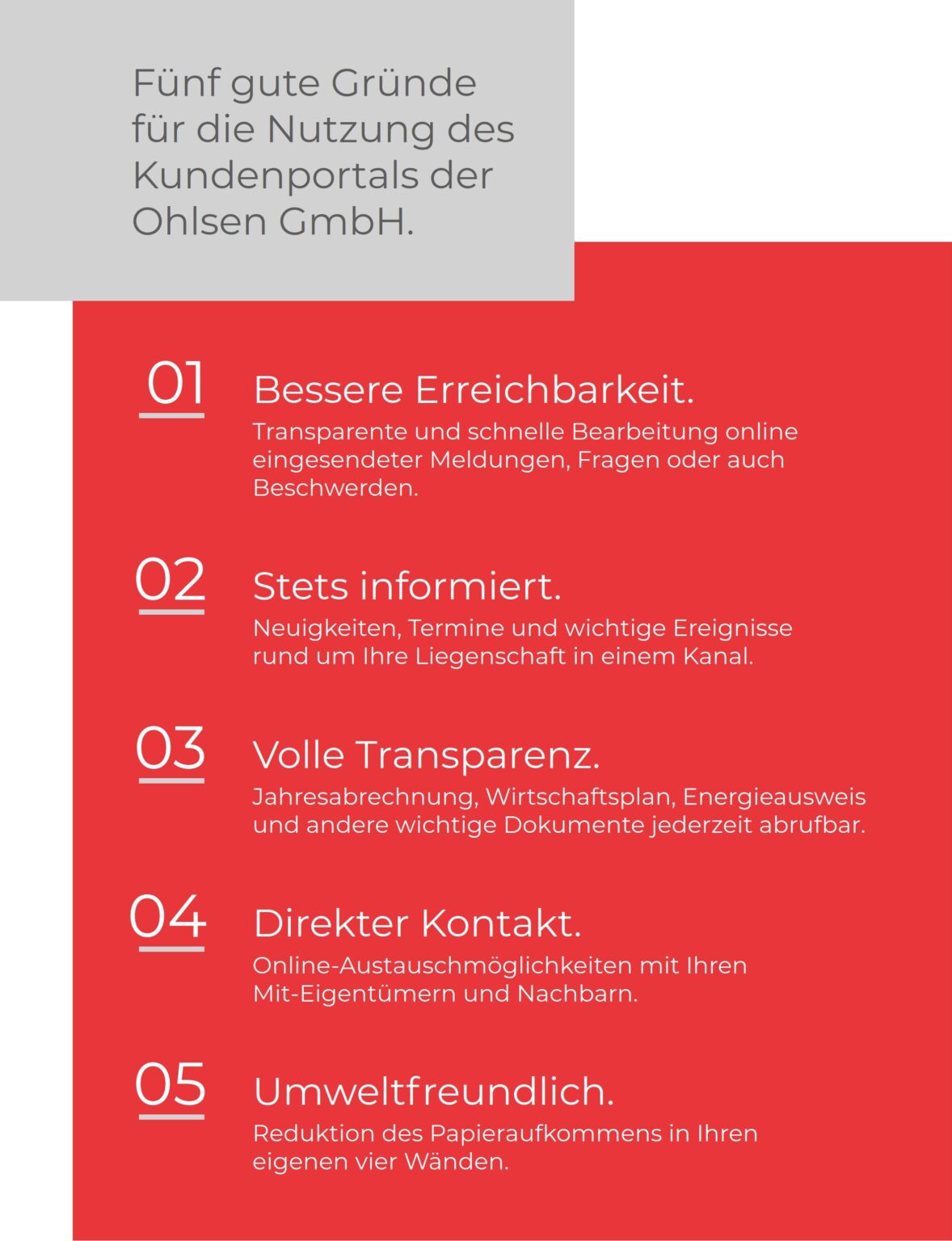 Fünf gute Gründe für die Nutzung des Kundenportals der Ohlsen GmbH.

01

Bessere Erreichbarkeit.

Transparente und schnelle Bearbeitung online eingesendeter Meldungen, Fragen oder auch Beschwerden.

02

Stets informiert.

Neuigkeiten, Termine und wichtige Ereignisse rund um Ihre Liegenschaft in einem Kanal.

03

Volle Transparenz.

Jahresabrechnung, Wirtschaftsplan, Energieausweis und andere wichtige Dokumente jederzeit abrufbar.

04

Direkter Kontakt.

Online-Austauschmöglichkeiten mit Ihren Mit-Eigentümern und Nachbarn.

05

Umweltfreundlich.

Reduktion des Papieraufkommens in Ihren eigenen vier Wänden.